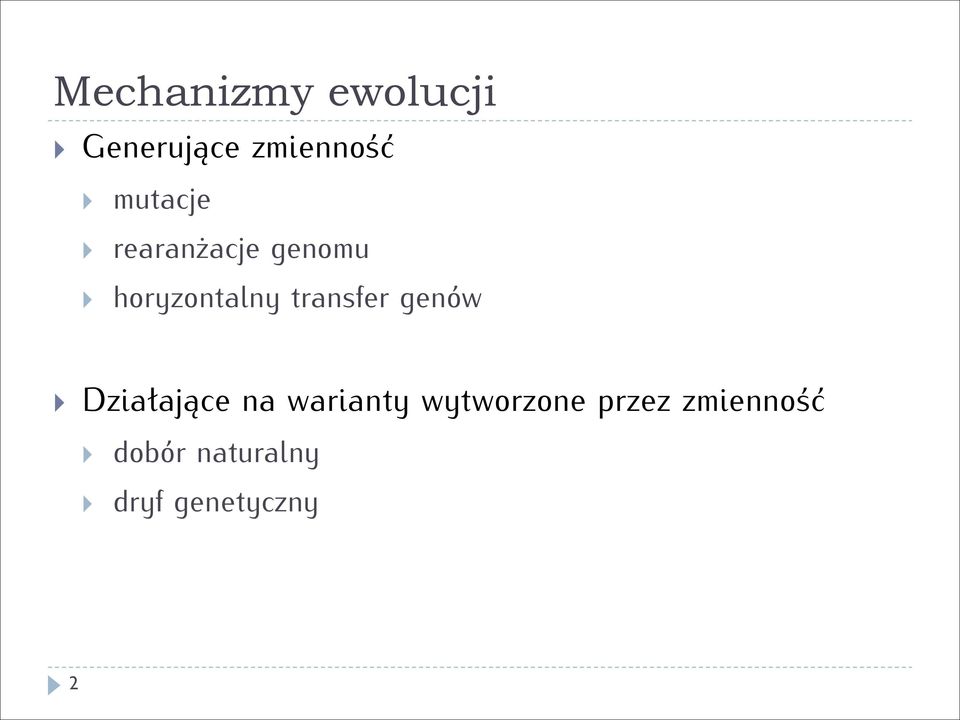 Mechanizmy ewolucji

Generujące zmienność
mutacje
rearanżacje genomu
horyzontalny transfer genów

Działające na warianty wytworzone przez zmienność
dobór naturalny
dryf genetyczny

2